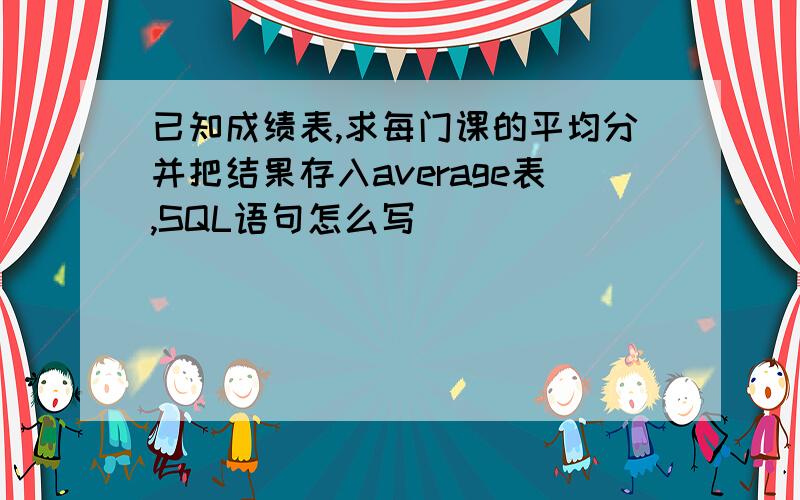 已知成绩表,求每门课的平均分并把结果存入average表,SQL语句怎么写